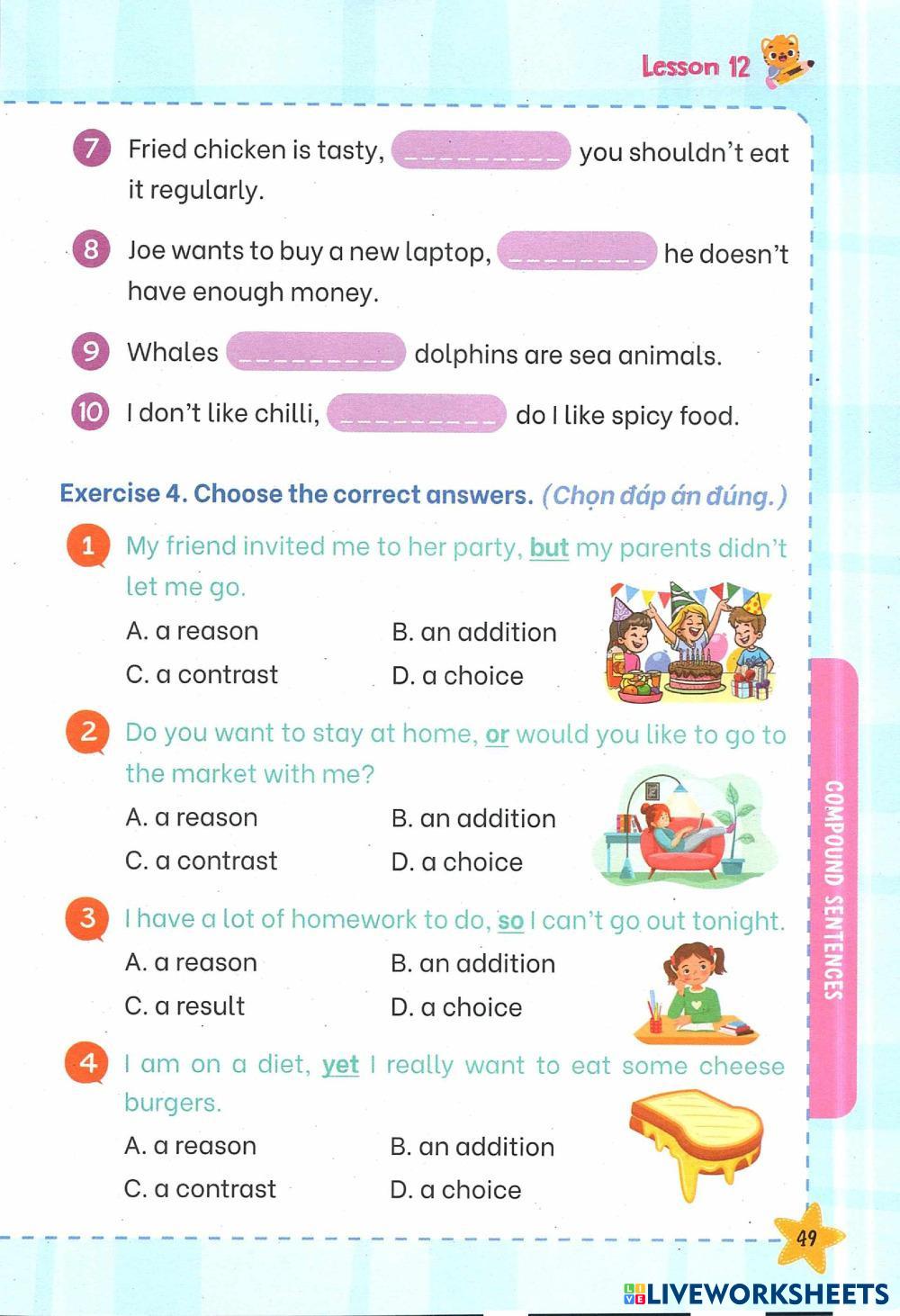 Lesson 12

7 Fried chicken is tasty, ____ you shouldn't eat it regularly.

8 Joe wants to buy a new laptop, ____ he doesn't have enough money.

9 Whales ____ dolphins are sea animals.

10 I don't like chilli, ____ do I like spicy food.

Exercise 4. Choose the correct answers. (Chọn đáp án đúng.)

1 My friend invited me to her party, but my parents didn't let me go.

A. a reason
B. an addition
C. a contrast
D. a choice

2 Do you want to stay at home, or would you like to go to the market with me?

A. a reason
B. an addition
C. a contrast
D. a choice

3 I have a lot of homework to do, so I can't go out tonight.

A. a reason
B. an addition
C. a result
D. a choice

4 I am on a diet, yet I really want to eat some cheese burgers.

A. a reason
B. an addition
C. a contrast
D. a choice

COMPOUND SENTENCES

49

LIVEWORKSHEETS